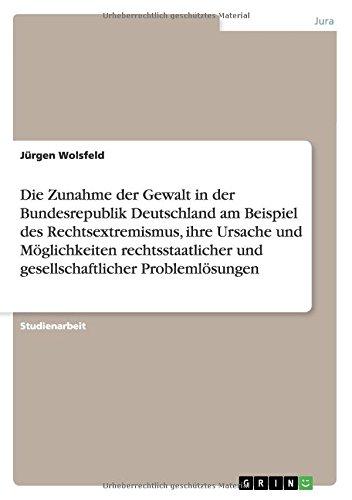 Urheberrechtlich geschütztes Material

Jura

Jürgen Wolsfeld

Die Zunahme der Gewalt in der Bundesrepublik Deutschland am Beispiel des Rechtsextremismus, ihre Ursache und Möglichkeiten rechtsstaatlicher und gesellschaftlicher Problemlösungen

Studienarbeit

Urheberrechtlich geschütztes Material

GRIN